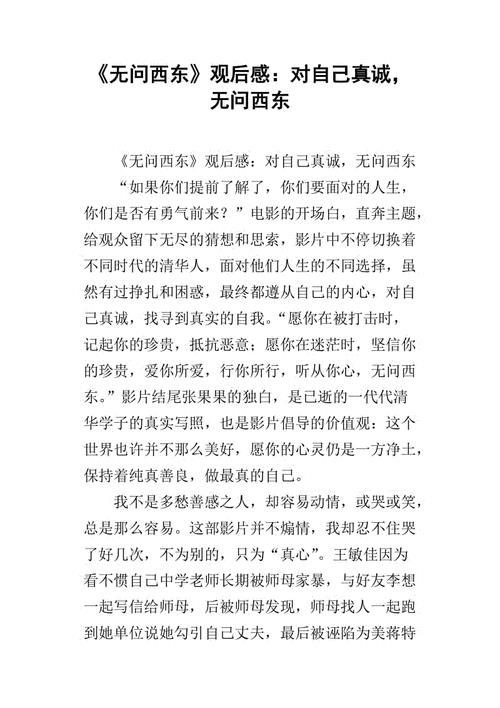 《无问西东》观后感：对自己真诚，无问西东

《无问西东》观后感：对自己真诚，无问西东

“如果你们提前了解了，你们要面对的人生，你们是否有勇气前来？”电影的开场白，直奔主题，给观众留下无尽的猜想和思索，影片中不停切换着不同时代的清华人，面对他们人生的不同选择，虽然有过挣扎和困惑，最终都遵从自己的内心，对自己真诚，找寻到真实的自我。“愿你在被打击时，记起你的珍贵，抵抗恶意；愿你在迷茫时，坚信你的珍贵，爱你所爱，行你所行，听从你心，无问西东。”影片结尾张果果的独白，是已逝的一代代清华学子的真实写照，也是影片倡导的价值观：这个世界也许并不那么美好，愿你的心灵仍是一方净土，保持着纯真善良，做最真的自己。

我不是多愁善感之人，却容易动情，或哭或笑，总是那么容易。这部影片并不煽情，我却忍不住哭了好几次，不为别的，只为“真心”。王敏佳因为看不惯自己中学老师长期被师母家暴，与好友李想一起写信给师母，后被师母发现，师母找人一起跑到她单位说她勾引自己丈夫，最后被诬陷为美蒋特